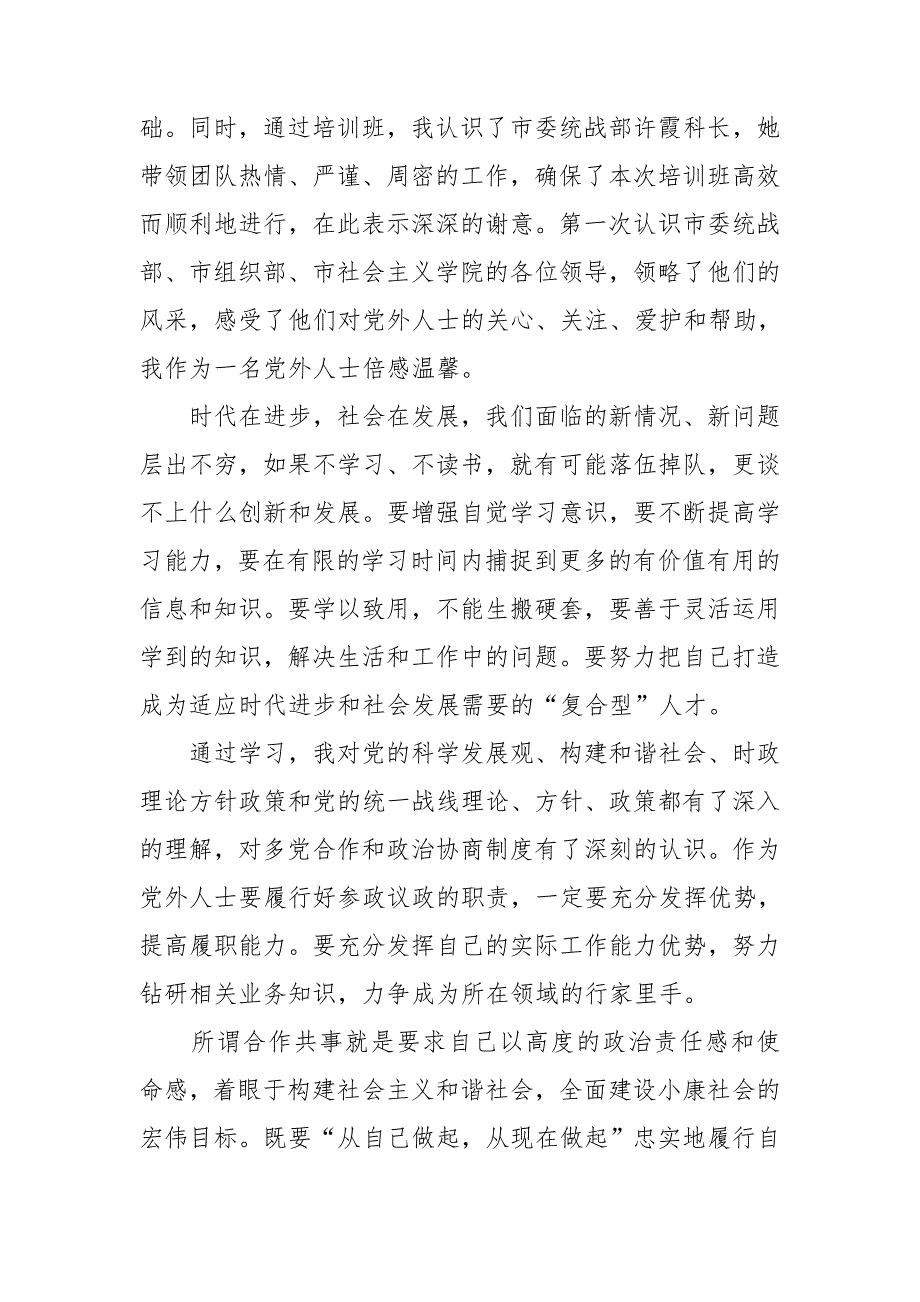 础。同时，通过培训班，我认识了市委统战部许霞科长，她带领团队热情、严谨、周密的工作，确保了本次培训班高效而顺利地进行，在此表示深深的谢意。第一次认识市委统战部、市组织部、市社会主义学院的各位领导，领略了他们的风采，感受了他们对党外人士的关心、关注、爱护和帮助，我作为一名党外人士倍感温馨。

时代在进步，社会在发展，我们面临的新情况、新问题层出不穷，如果不学习、不读书，就有可能落伍掉队，更谈不上什么创新和发展。要增强自觉学习意识，要不断提高学习能力，要在有限的学习时间内捕捉到更多的有价值有用的信息和知识。要学以致用，不能生搬硬套，要善于灵活运用学到的知识，解决生活和工作中的问题。要努力把自己打造成为适应时代进步和社会发展需要的“复合型”人才。

通过学习，我对党的科学发展观、构建和谐社会、时政理论方针政策和党的统一战线理论、方针、政策都有了深入的理解，对多党合作和政治协商制度有了深刻的认识。作为党外人士要履行好参政议政的职责，一定要充分发挥优势，提高履职能力。要充分发挥自己的实际工作能力优势，努力钻研相关业务知识，力争成为所在领域的行家里手。

所谓合作共事就是要求自己以高度的政治责任感和使命感，着眼于构建社会主义和谐社会，全面建设小康社会的宏伟目标。既要“从自己做起，从现在做起”忠实地履行自